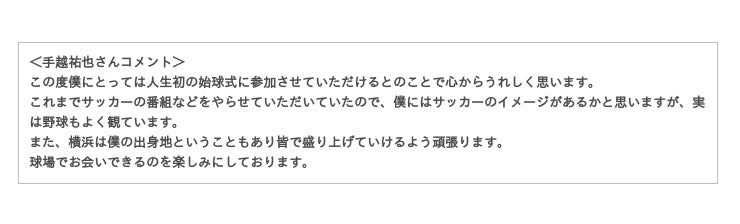 <手越祐也さんコメント>
この度僕にとっては人生初の始球式に参加させていただけるとのことで心からうれしく思います。
これまでサッカーの番組などをやらせていただいていたので、僕にはサッカーのイメージがあるかと思いますが、実は野球もよく観ています。
また、横浜は僕の出身地ということもあり皆で盛り上げていけるよう頑張ります。
球場でお会いできるのを楽しみにしております。